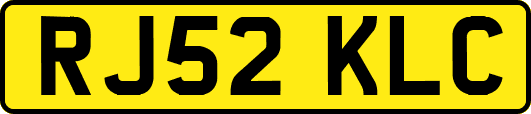 RJ52 KLC